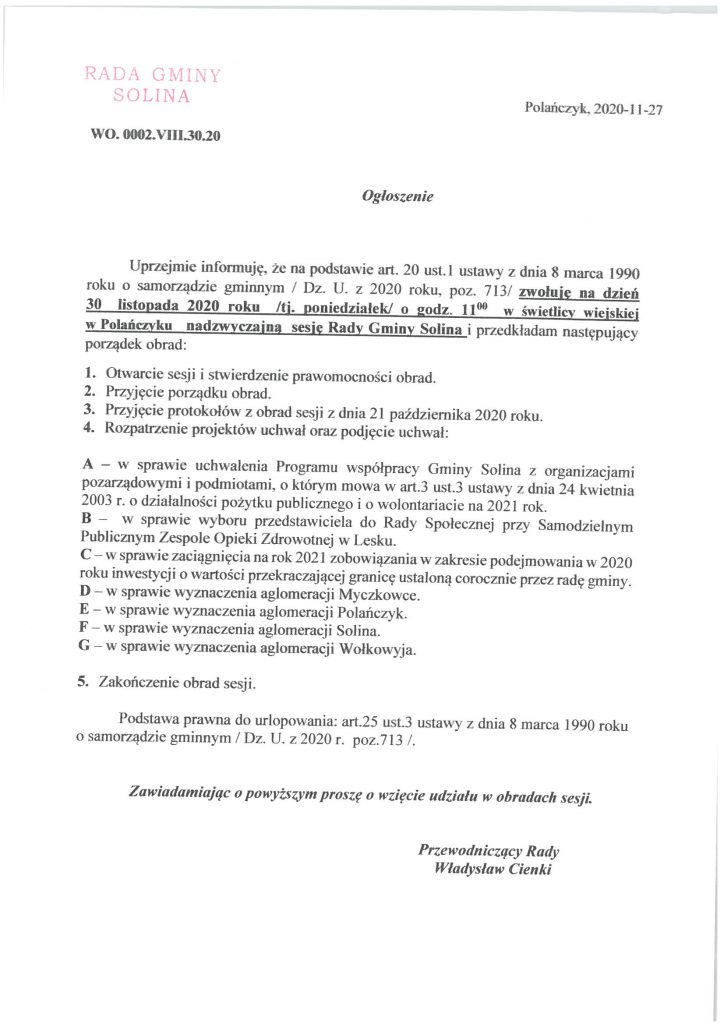 RADA GMINY
SOLINA

Polańczyk, 2020-11-27

WO. 0002.VIII.30.20

Ogłoszenie

Uprzejmie informuję, że na podstawie art. 20 ust.1 ustawy z dnia 8 marca 1990 roku o samorządzie gminnym / Dz. U. z 2020 roku, poz. 713/ zwołuję na dzień 30 listopada 2020 roku /tj. poniedziałek/ o godz. $11^{00}$ w świetlicy wiejskiej w Polańczyku nadzwyczajną sesję Rady Gminy Solina i przedkładam następujący porządek obrad:

1. Otwarcie sesji i stwierdzenie prawomocności obrad.
2. Przyjęcie porządku obrad.
3. Przyjęcie protokołów z obrad sesji z dnia 21 października 2020 roku.
4. Rozpatrzenie projektów uchwał oraz podjęcie uchwał:

A – w sprawie uchwalenia Programu współpracy Gminy Solina z organizacjami pozarządowymi i podmiotami, o którym mowa w art.3 ust.3 ustawy z dnia 24 kwietnia 2003 r. o działalności pożytku publicznego i o wolontariacie na 2021 rok.
B – w sprawie wyboru przedstawiciela do Rady Społecznej przy Samodzielnym Publicznym Zespole Opieki Zdrowotnej w Lesku.
C – w sprawie zaciągnięcia na rok 2021 zobowiązania w zakresie podejmowania w 2020 roku inwestycji o wartości przekraczającej granicę ustaloną corocznie przez radę gminy.
D – w sprawie wyznaczenia aglomeracji Myczkowce.
E – w sprawie wyznaczenia aglomeracji Polańczyk.
F – w sprawie wyznaczenia aglomeracji Solina.
G – w sprawie wyznaczenia aglomeracji Wołkowyja.

5. Zakończenie obrad sesji.

Podstawa prawna do urlopowania: art.25 ust.3 ustawy z dnia 8 marca 1990 roku o samorządzie gminnym / Dz. U. z 2020 r. poz.713 /.

Zawiadamiając o powyższym proszę o wzięcie udziału w obradach sesji.

Przewodniczący Rady
Władysław Cienki